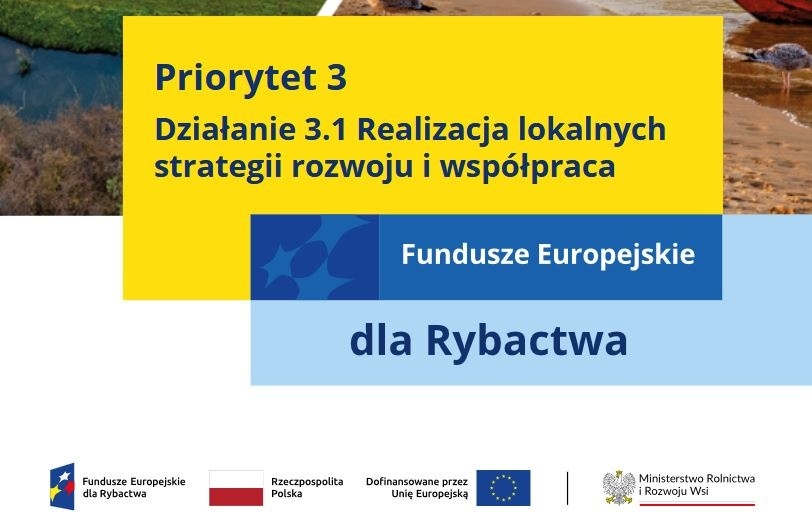 Priorytet 3

Działanie 3.1 Realizacja lokalnych strategii rozwoju i współpraca

Fundusze Europejskie

dla Rybactwa

Fundusze Europejskie dla Rybactwa

Rzeczpospolita Polska

Dofinansowane przez Unię Europejską

Ministerstwo Rolnictwa i Rozwoju Wsi